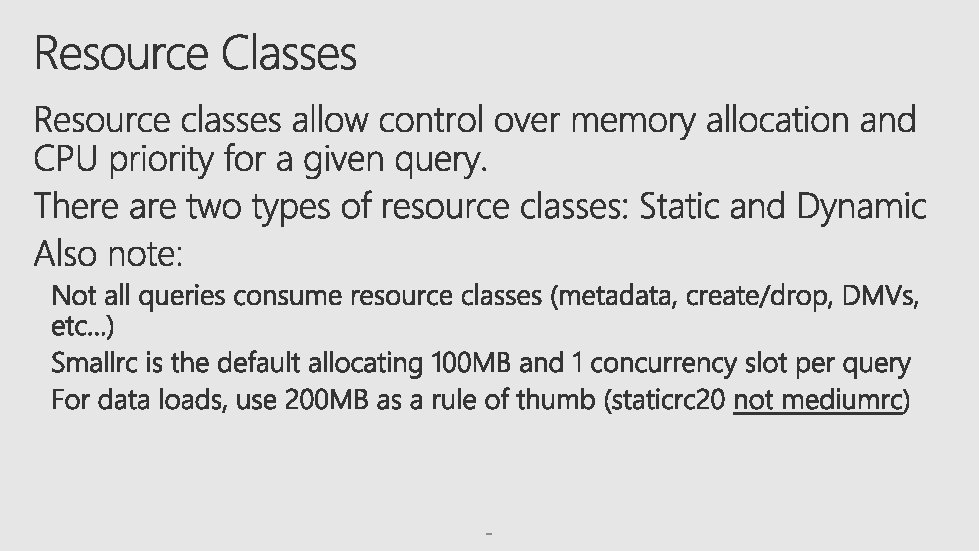 Resource Classes

Resource classes allow control over memory allocation and CPU priority for a given query.

There are two types of resource classes: Static and Dynamic

Also note:

Not all queries consume resource classes (metadata, create/drop, DMVs, etc...)

Smallrc is the default allocating 100MB and 1 concurrency slot per query

For data loads, use 200MB as a rule of thumb (staticrc20 not mediumrc)